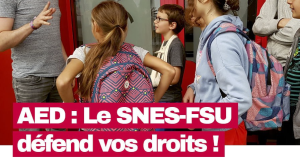 AED : Le SNES-FSU défend vos droits !